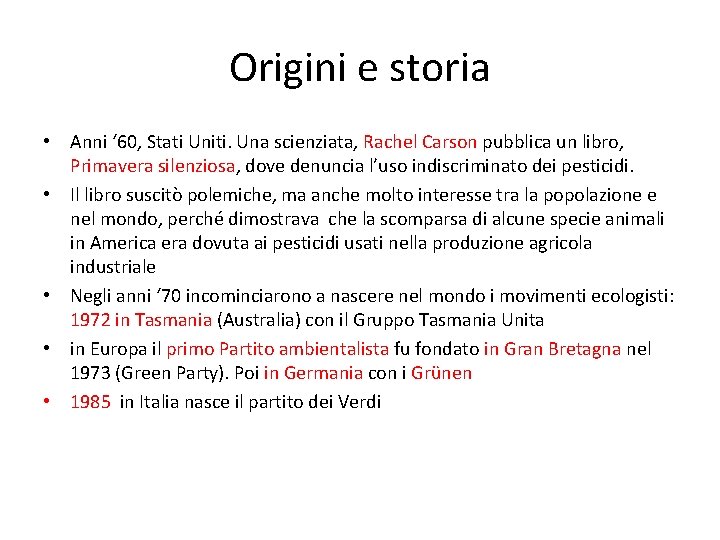 Origini e storia

• Anni ‘60, Stati Uniti. Una scienziata, Rachel Carson pubblica un libro, Primavera silenziosa, dove denuncia l’uso indiscriminato dei pesticidi.

• Il libro suscitò polemiche, ma anche molto interesse tra la popolazione e nel mondo, perché dimostrava che la scomparsa di alcune specie animali in America era dovuta ai pesticidi usati nella produzione agricola industriale

• Negli anni ‘70 incominciarono a nascere nel mondo i movimenti ecologisti: 1972 in Tasmania (Australia) con il Gruppo Tasmania Unita

• in Europa il primo Partito ambientalista fu fondato in Gran Bretagna nel 1973 (Green Party). Poi in Germania con i Grünen

• 1985 in Italia nasce il partito dei Verdi